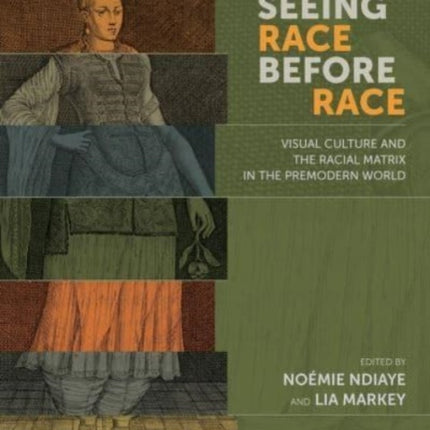 SEEING RACE BEFORE RACE

VISUAL CULTURE AND THE RACIAL MATRIX IN THE PREMODERN WORLD

EDITED BY
NOÉMIE NDIAYE
AND LIA MARKEY